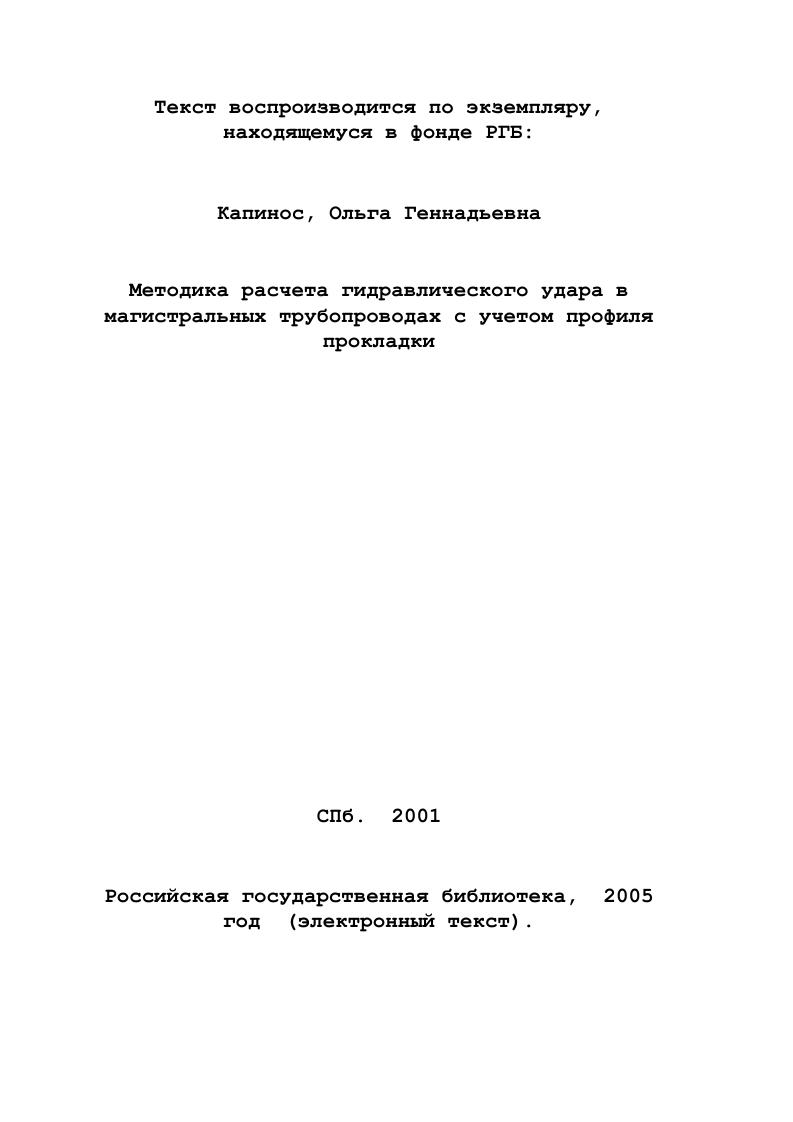 Текст воспроизводится по экземпляру, находящемуся в фонде РГБ:

Капинос, Ольга Геннадьевна

Методика расчета гидравлического удара в магистральных трубопроводах с учетом профиля прокладки

СПб. 2001

Российская государственная библиотека, 2005 год (электронный текст).